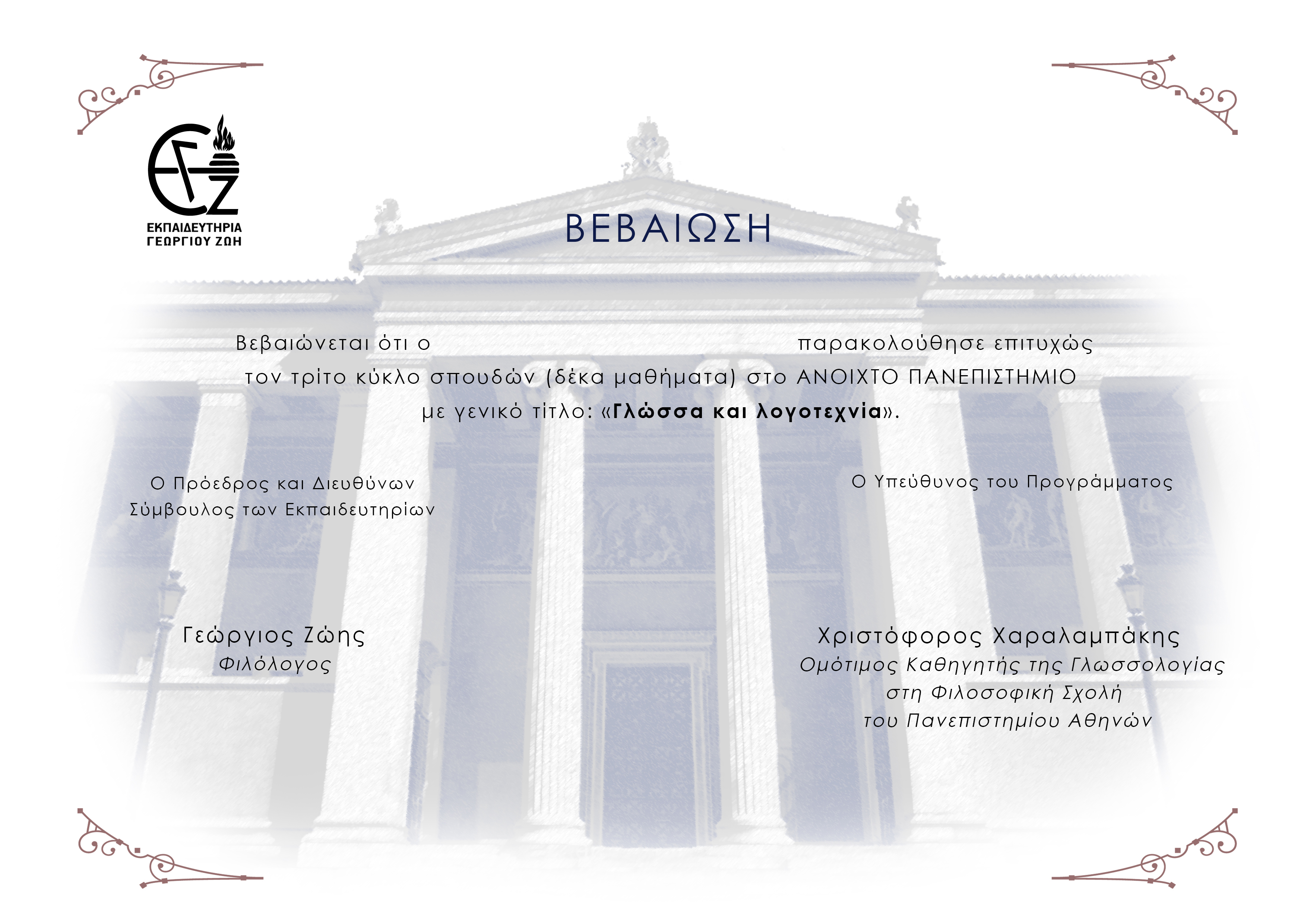 ΕΚΠΑΙΔΕΥΤΗΡΙΑ
ΓΕΩΡΓΙΟΥ ΖΩΗ

ΒΕΒΑΙΩΣΗ

Βεβαιώνεται ότι ο ____ παρακολούθησε επιτυχώς τον τρίτο κύκλο σπουδών (δέκα μαθήματα) στο ΑΝΟΙΧΤΟ ΠΑΝΕΠΙΣΤΗΜΙΟ με γενικό τίτλο: «Γλώσσα και λογοτεχνία».

Ο Πρόεδρος και Διευθύνων
Σύμβουλος των Εκπαιδευτηρίων

Γεώργιος Ζώης
Φιλόλογος

Ο Υπεύθυνος του Προγράμματος

Χριστόφορος Χαραλαμπάκης
Ομότιμος Καθηγητής της Γλωσσολογίας
στη Φιλοσοφική Σχολή
του Πανεπιστημίου Αθηνών